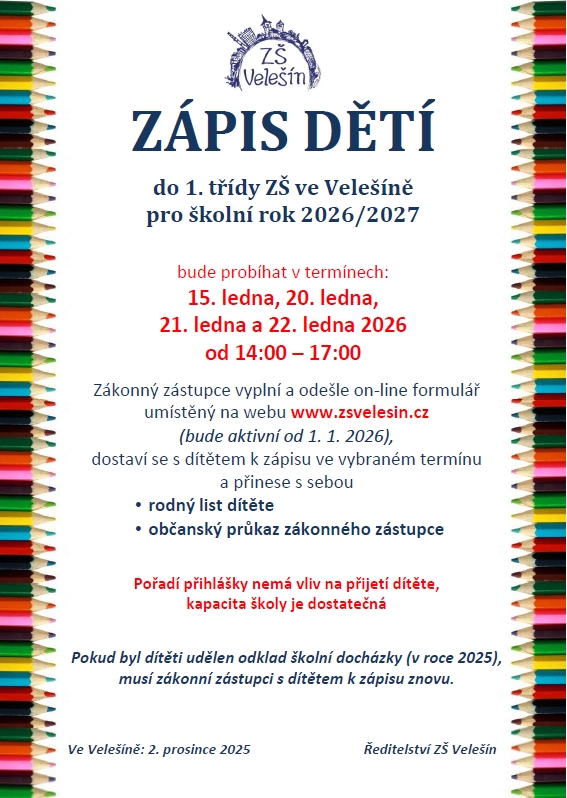 ZŠ Velešín

ZÁPIS DĚTÍ

do 1. třídy ZŠ ve Velešíně
pro školní rok 2026/2027

bude probíhat v termínech:
15. ledna, 20. ledna,
21. ledna a 22. ledna 2026
od 14:00 – 17:00

Zákonný zástupce vyplní a odešle on-line formulář umístěný na webu www.zsvelesin.cz
(bude aktivní od 1. 1. 2026),
dostaví se s dítětem k zápisu ve vybraném termínu a přinese s sebou

• rodný list dítěte
• občanský průkaz zákonného zástupce

Pořadí přihlášky nemá vliv na přijetí dítěte, kapacita školy je dostatečná

Pokud byl dítěti udělen odklad školní docházky (v roce 2025), musí zákonní zástupci s dítětem k zápisu znovu.

Ve Velešíně: 2. prosince 2025

Ředitelství ZŠ Velešín